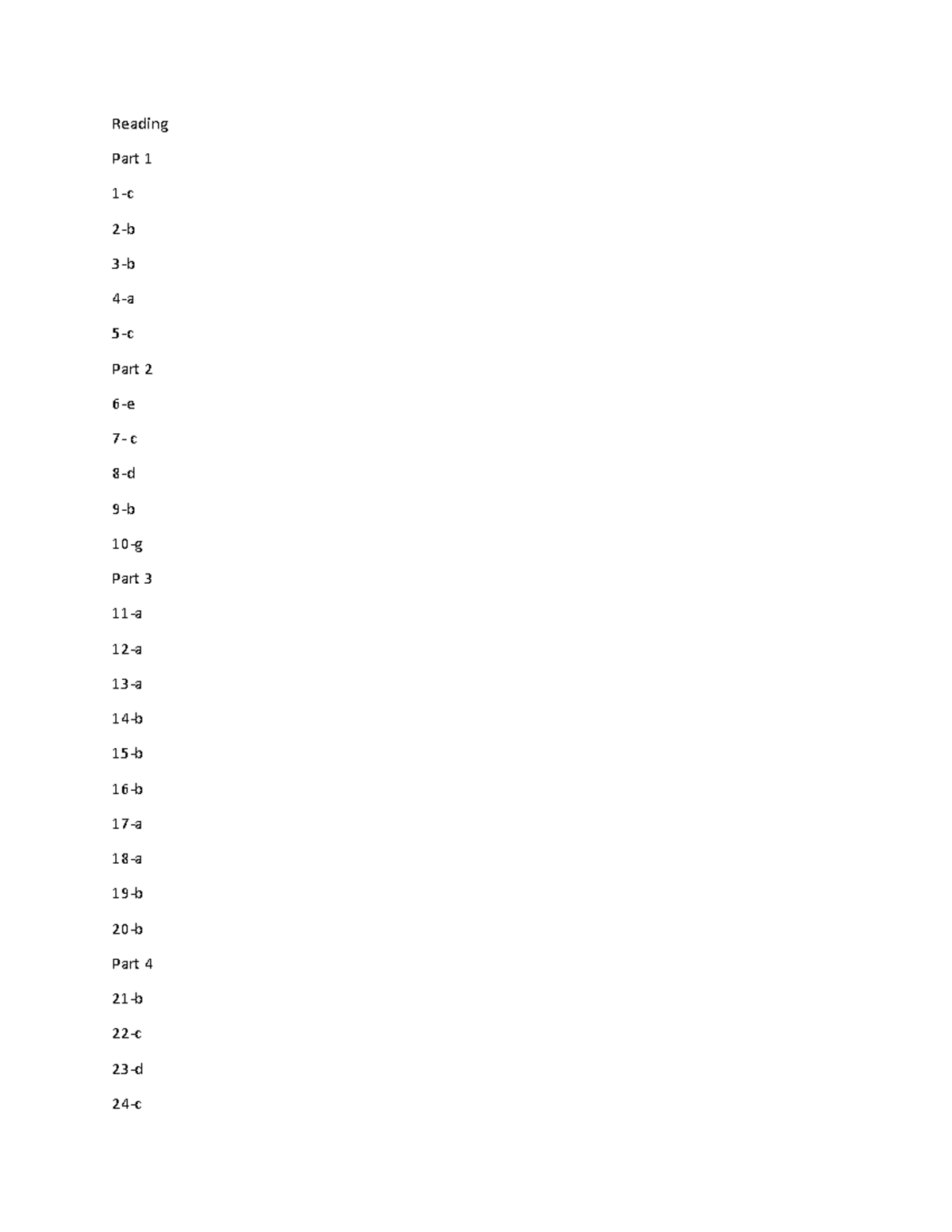 Reading

Part 1

1-c

2-b

3-b

4-a

5-c

Part 2

6-e

7- c

8-d

9-b

10-g

Part 3

11-a

12-a

13-a

14-b

15-b

16-b

17-a

18-a

19-b

20-b

Part 4

21-b

22-c

23-d

24-c